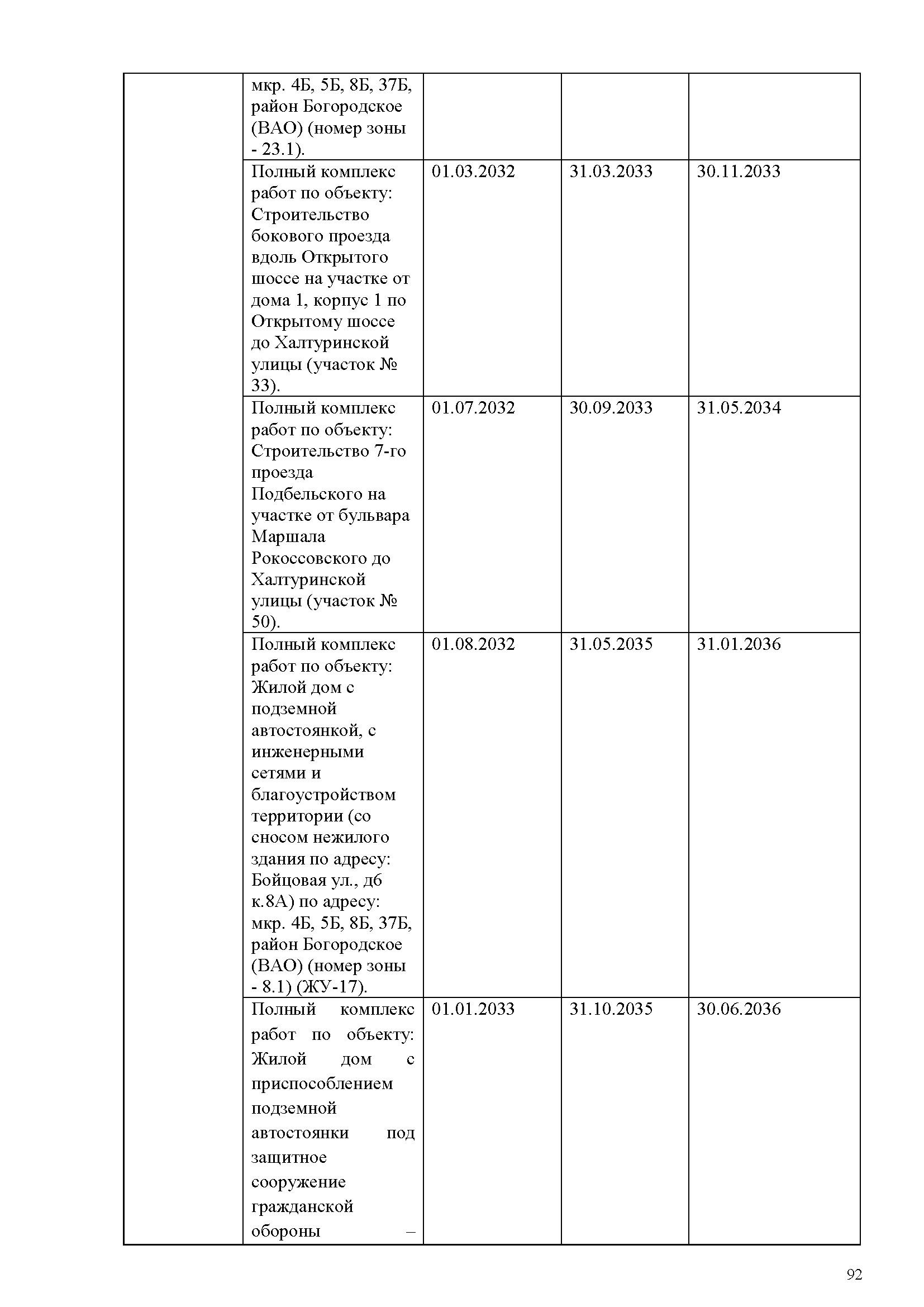 | | | | | |
|---|---|---|---|---|
| | мкр. 4Б, 5Б, 8Б, 37Б, район Богородское (ВАО) (номер зоны - 23.1). | | | |
| | Полный комплекс работ по объекту: Строительство бокового проезда вдоль Открытого шоссе на участке от дома 1, корпус 1 по Открытому шоссе до Халтуринской улицы (участок № 33). | 01.03.2032 | 31.03.2033 | 30.11.2033 |
| | Полный комплекс работ по объекту: Строительство 7-го проезда Подбельского на участке от бульвара Маршала Рокоссовского до Халтуринской улицы (участок № 50). | 01.07.2032 | 30.09.2033 | 31.05.2034 |
| | Полный комплекс работ по объекту: Жилой дом с подземной автостоянкой, с инженерными сетями и благоустройством территории (со сносом нежилого здания по адресу: Бойцовая ул., д6 к.8А) по адресу: мкр. 4Б, 5Б, 8Б, 37Б, район Богородское (ВАО) (номер зоны - 8.1) (ЖУ-17). | 01.08.2032 | 31.05.2035 | 31.01.2036 |
| | Полный комплекс работ по объекту: Жилой дом с приспособлением подземной автостоянки под защитное сооружение гражданской обороны – | 01.01.2033 | 31.10.2035 | 30.06.2036 |

92